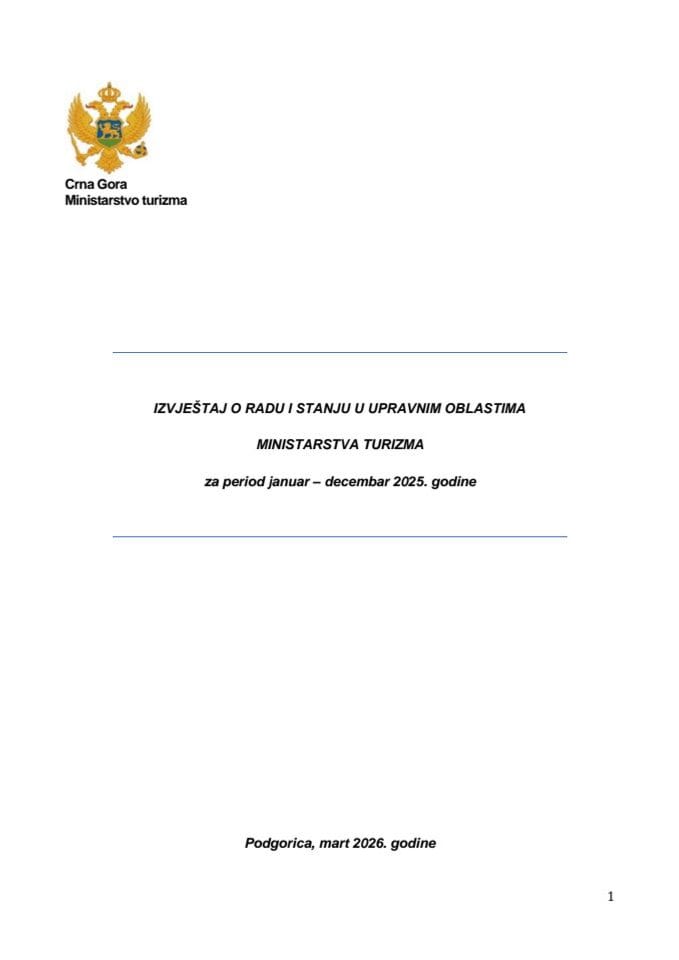 Crna Gora
Ministarstvo turizma

IZVJEŠTAJ O RADU I STANJU U UPRAVNIM OBLASTIMA

MINISTARSTVA TURIZMA

za period januar – decembar 2025. godine

Podgorica, mart 2026. godine

1